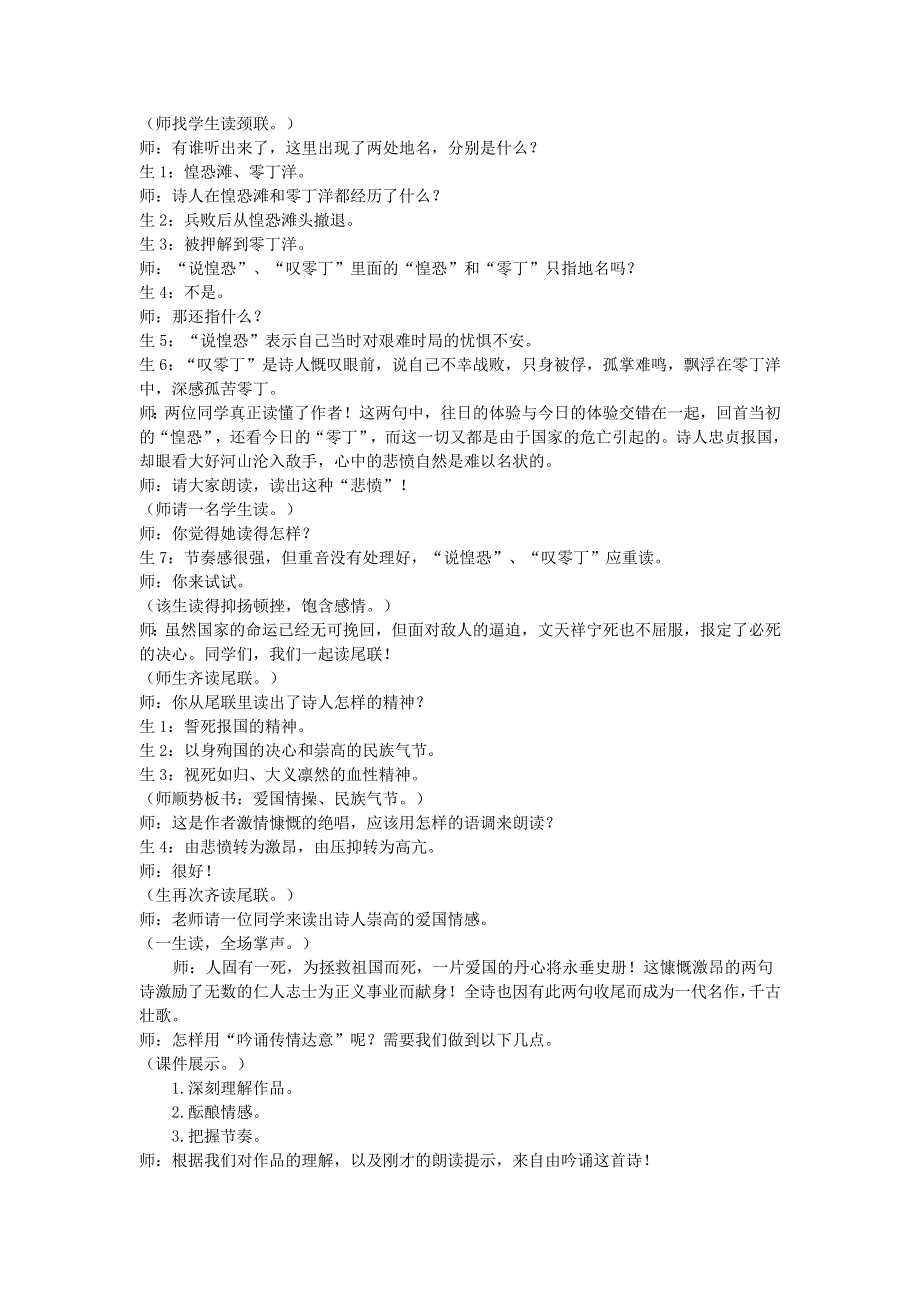 （师找学生读颈联。）
师：有谁听出来了，这里出现了两处地名，分别是什么？
生 1：惶恐滩、零丁洋。
师：诗人在惶恐滩和零丁洋都经历了什么？
生 2：兵败后从惶恐滩头撤退。
生 3：被押解到零丁洋。
师：“说惶恐”、“叹零丁”里面的“惶恐”和“零丁”只指地名吗？
生 4：不是。
师：那还指什么？
生 5：“说惶恐”表示自己当时对艰难时局的忧惧不安。
生 6：“叹零丁”是诗人慨叹眼前，说自己不幸战败，只身被俘，孤掌难鸣，飘浮在零丁洋中，深感孤苦零丁。
师：两位同学真正读懂了作者！这两句中，往日的体验与今日的体验交错在一起，回首当初的“惶恐”，还看今日的“零丁”，而这一切又都是由于国家的危亡引起的。诗人忠贞报国，却眼看大好河山沦入敌手，心中的悲愤自然是难以名状的。
师：请大家朗读，读出这种“悲愤”！
（师请一名学生读。）
师：你觉得她读得怎样？
生 7：节奏感很强，但重音没有处理好，“说惶恐”、“叹零丁”应重读。
师：你来试试。
（该生读得抑扬顿挫，饱含感情。）
师：虽然国家的命运已经无可挽回，但面对敌人的逼迫，文天祥宁死也不屈服，报定了必死的决心。同学们，我们一起读尾联！
（师生齐读尾联。）
师：你从尾联里读出了诗人怎样的精神？
生 1：誓死报国的精神。
生 2：以身殉国的决心和崇高的民族气节。
生 3：视死如归、大义凛然的血性精神。
（师顺势板书：爱国情操、民族气节。）
师：这是作者激情慷慨的绝唱，应该用怎样的语调来朗读？
生 4：由悲愤转为激昂，由压抑转为高亢。
师：很好！
（生再次齐读尾联。）
师：老师请一位同学来读出诗人崇高的爱国情感。
（一生读，全场掌声。）

师：人固有一死，为拯救祖国而死，一片爱国的丹心将永垂史册！这慷慨激昂的两句诗激励了无数的仁人志士为正义事业而献身！全诗也因有此两句收尾而成为一代名作，千古壮歌。
师：怎样用“吟诵传情达意”呢？需要我们做到以下几点。
（课件展示。）
1.深刻理解作品。
2.酝酿情感。
3.把握节奏。
师：根据我们对作品的理解，以及刚才的朗读提示，来自由吟诵这首诗！